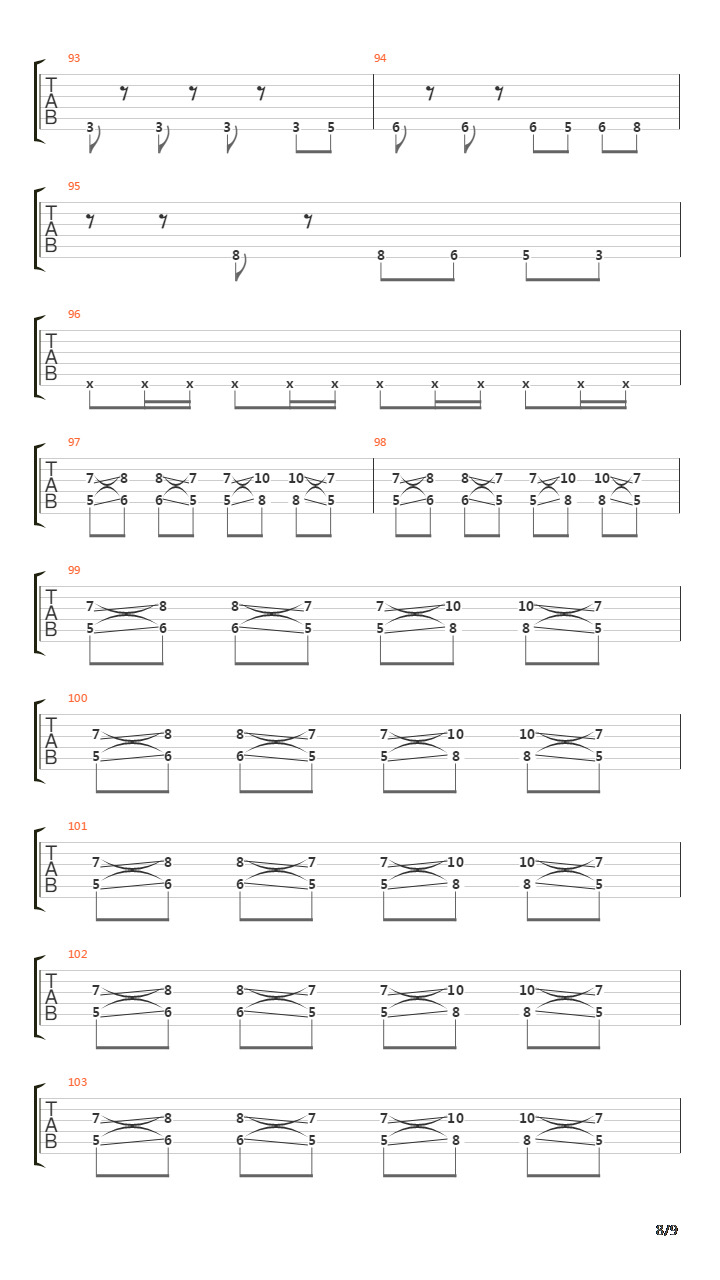 93
T
A
B
3 3 3 3 5

94
6 6 6 5 6 8

95
T
A
B
8 8 6 5 3

96
T
A
B
x x x x x x x x x x x x

97
T
A
B
7 8 8 7 7 10 10 7
5 6 6 5 5 8 8 5

98
7 8 8 7 7 10 10 7
5 6 6 5 5 8 8 5

99
T
A
B
7 8 8 7 7 10 10 7
5 6 6 5 5 8 8 5

100
T
A
B
7 8 8 7 7 10 10 7
5 6 6 5 5 8 8 5

101
T
A
B
7 8 8 7 7 10 10 7
5 6 6 5 5 8 8 5

102
T
A
B
7 8 8 7 7 10 10 7
5 6 6 5 5 8 8 5

103
T
A
B
7 8 8 7 7 10 10 7
5 6 6 5 5 8 8 5

8/9